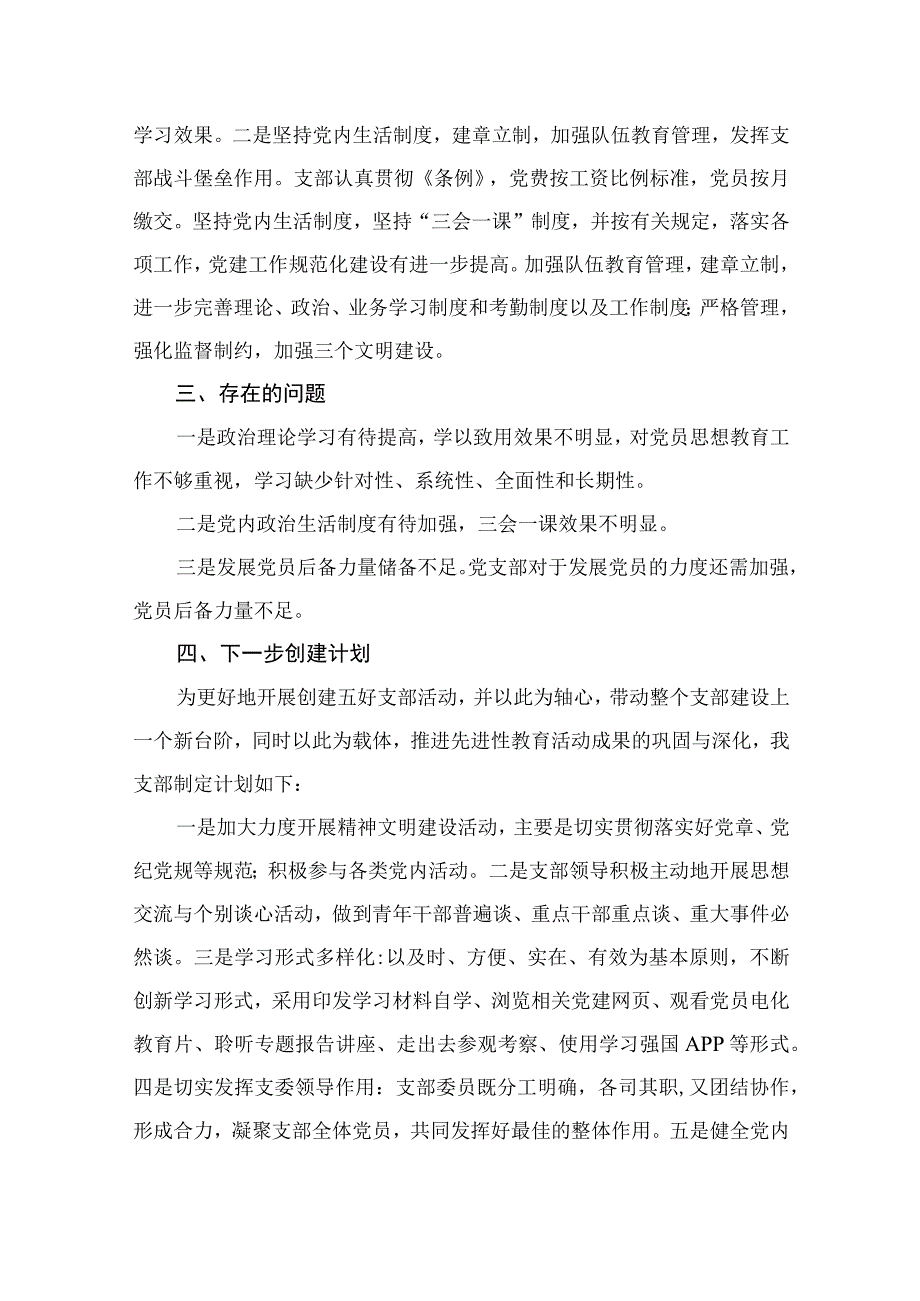 学习效果。二是坚持党内生活制度，建章立制，加强队伍教育管理，发挥支部战斗堡垒作用。支部认真贯彻《条例》，党费按工资比例标准，党员按月缴交。坚持党内生活制度，坚持“三会一课”制度，并按有关规定，落实各项工作，党建工作规范化建设有进一步提高。加强队伍教育管理，建章立制，进一步完善理论、政治、业务学习制度和考勤制度以及工作制度;严格管理，强化监督制约，加强三个文明建设。

三、存在的问题

一是政治理论学习有待提高，学以致用效果不明显，对党员思想教育工作不够重视，学习缺少针对性、系统性、全面性和长期性。

二是党内政治生活制度有待加强，三会一课效果不明显。

三是发展党员后备力量储备不足。党支部对于发展党员的力度还需加强，党员后备力量不足。

四、下一步创建计划

为更好地开展创建五好支部活动，并以此为轴心，带动整个支部建设上一个新台阶，同时以此为载体，推进先进性教育活动成果的巩固与深化，我支部制定计划如下：

一是加大力度开展精神文明建设活动，主要是切实贯彻落实好党章、党纪党规等规范;积极参与各类党内活动。二是支部领导积极主动地开展思想交流与个别谈心活动，做到青年干部普遍谈、重点干部重点谈、重大事件必然谈。三是学习形式多样化:以及时、方便、实在、有效为基本原则，不断创新学习形式，采用印发学习材料自学、浏览相关党建网页、观看党员电化教育片、聆听专题报告讲座、走出去参观考察、使用学习强国APP等形式。四是切实发挥支委领导作用：支部委员既分工明确，各司其职，又团结协作，形成合力，凝聚支部全体党员，共同发挥好最佳的整体作用。五是健全党内